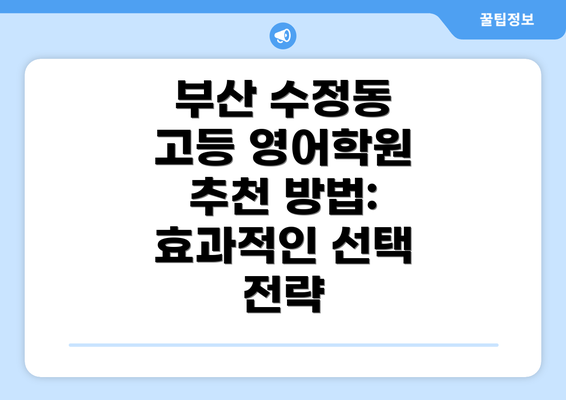 꿀팁정보

부산 수정동 고등 영어학원 추천 방법: 효과적인 선택 전략